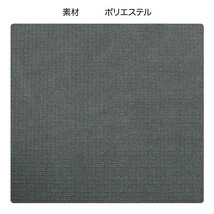 素材　　　ポリエステル